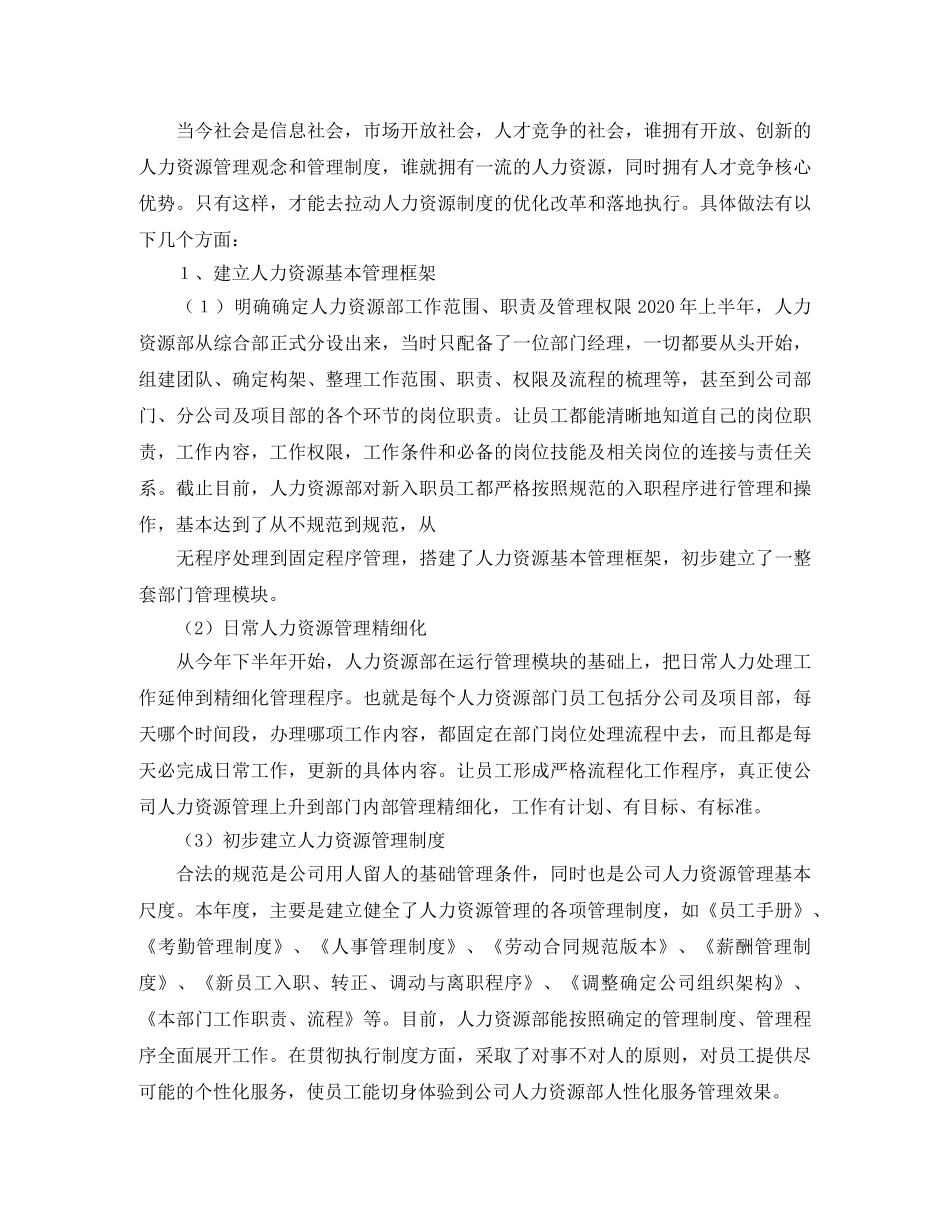 当今社会是信息社会，市场开放社会，人才竞争的社会，谁拥有开放、创新的人力资源管理观念和管理制度，谁就拥有一流的人力资源，同时拥有人才竞争核心优势。只有这样，才能去拉动人力资源制度的优化改革和落地执行。具体做法有以下几个方面：

１、建立人力资源基本管理框架

（１）明确确定人力资源部工作范围、职责及管理权限 2020 年上半年，人力资源部从综合部正式分设出来，当时只配备了一位部门经理，一切都要从头开始，组建团队、确定构架、整理工作范围、职责、权限及流程的梳理等，甚至到公司部门、分公司及项目部的各个环节的岗位职责。让员工都能清晰地知道自己的岗位职责，工作内容，工作权限，工作条件和必备的岗位技能及相关岗位的连接与责任关系。截止目前，人力资源部对新入职员工都严格按照规范的入职程序进行管理和操作，基本达到了从不规范到规范，从

无程序处理到固定程序管理，搭建了人力资源基本管理框架，初步建立了一整套部门管理模块。

（2）日常人力资源管理精细化

从今年下半年开始，人力资源部在运行管理模块的基础上，把日常人力处理工作延伸到精细化管理程序。也就是每个人力资源部门员工包括分公司及项目部，每天哪个时间段，办理哪项工作内容，都固定在部门岗位处理流程中去，而且都是每天必完成日常工作，更新的具体内容。让员工形成严格流程化工作程序，真正使公司人力资源管理上升到部门内部管理精细化，工作有计划、有目标、有标准。

（3）初步建立人力资源管理制度

合法的规范是公司用人留人的基础管理条件，同时也是公司人力资源管理基本尺度。本年度，主要是建立健全了人力资源管理的各项管理制度，如《员工手册》、《考勤管理制度》、《人事管理制度》、《劳动合同规范版本》、《薪酬管理制度》、《新员工入职、转正、调动与离职程序》、《调整确定公司组织架构》、《本部门工作职责、流程》等。目前，人力资源部能按照确定的管理制度、管理程序全面展开工作。在贯彻执行制度方面，采取了对事不对人的原则，对员工提供尽可能的个性化服务，使员工能切身体验到公司人力资源部人性化服务管理效果。